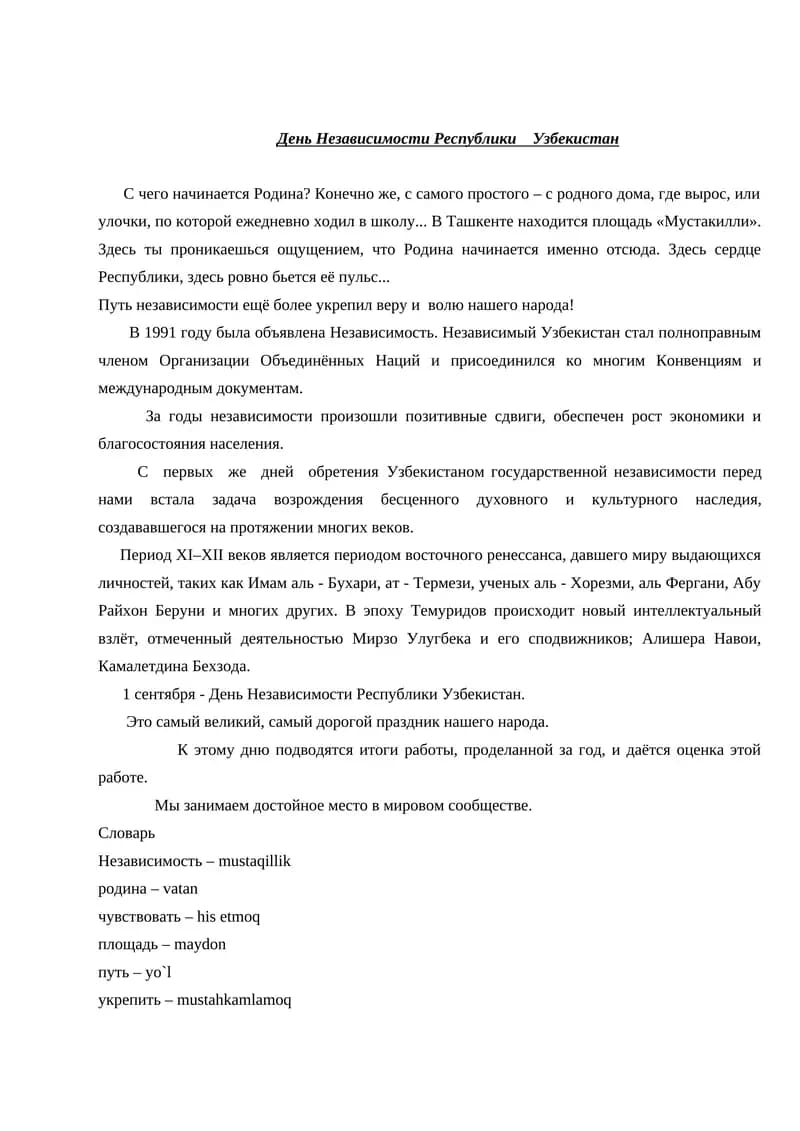 День Независимости Республики Узбекистан

С чего начинается Родина? Конечно же, с самого простого – с родного дома, где вырос, или улочки, по которой ежедневно ходил в школу... В Ташкенте находится площадь «Мустакилли». Здесь ты проникаешься ощущением, что Родина начинается именно отсюда. Здесь сердце Республики, здесь ровно бьется её пульс...
Путь независимости ещё более укрепил веру и волю нашего народа!

В 1991 году была объявлена Независимость. Независимый Узбекистан стал полноправным членом Организации Объединённых Наций и присоединился ко многим Конвенциям и международным документам.

За годы независимости произошли позитивные сдвиги, обеспечен рост экономики и благосостояния населения.

С первых же дней обретения Узбекистаном государственной независимости перед нами встала задача возрождения бесценного духовного и культурного наследия, создававшегося на протяжении многих веков.

Период XI–XII веков является периодом восточного ренессанса, давшего миру выдающихся личностей, таких как Имам аль - Бухари, ат - Термези, ученых аль - Хорезми, аль Фергани, Абу Райхон Беруни и многих других. В эпоху Темуридов происходит новый интеллектуальный взлёт, отмеченный деятельностью Мирзо Улугбека и его сподвижников; Алишера Навои, Камалетдина Бехзода.

1 сентября - День Независимости Республики Узбекистан.

Это самый великий, самый дорогой праздник нашего народа.

К этому дню подводятся итоги работы, проделанной за год, и даётся оценка этой работе.

Мы занимаем достойное место в мировом сообществе.

Словарь
Независимость – mustaqillik
родина – vatan
чувствовать – his etmoq
площадь – maydon
путь – yo`l
укрепить – mustahkamlamoq